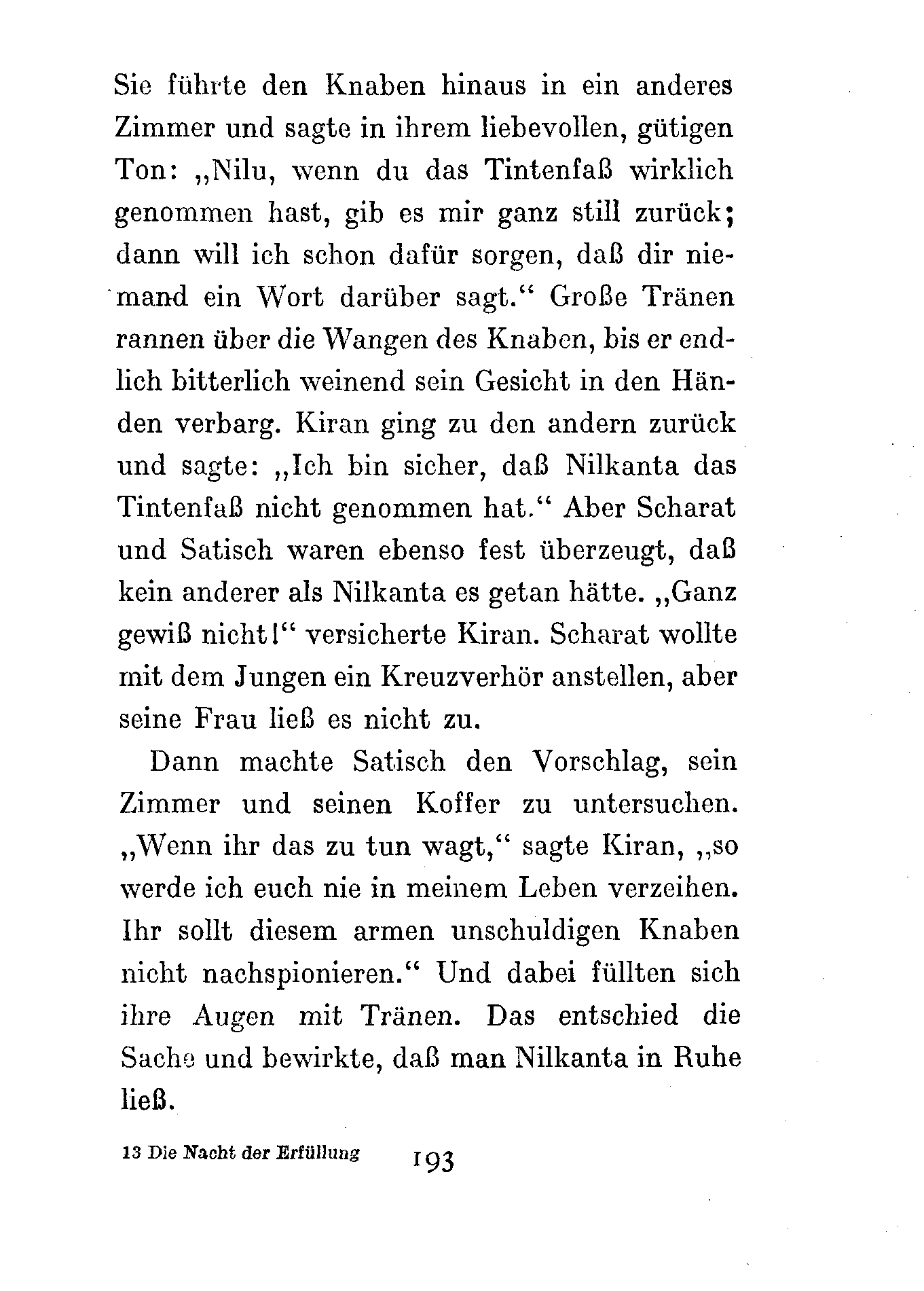 Sie führte den Knaben hinaus in ein anderes Zimmer und sagte in ihrem liebevollen, gütigen Ton: „Nilu, wenn du das Tintenfaß wirklich genommen hast, gib es mir ganz still zurück; dann will ich schon dafür sorgen, daß dir niemand ein Wort darüber sagt.“ Große Tränen rannen über die Wangen des Knaben, bis er endlich bitterlich weinend sein Gesicht in den Händen verbarg. Kiran ging zu den andern zurück und sagte: „Ich bin sicher, daß Nilkanta das Tintenfaß nicht genommen hat.“ Aber Scharat und Satisch waren ebenso fest überzeugt, daß kein anderer als Nilkanta es getan hätte. „Ganz gewiß nicht!“ versicherte Kiran. Scharat wollte mit dem Jungen ein Kreuzverhör anstellen, aber seine Frau ließ es nicht zu.

Dann machte Satisch den Vorschlag, sein Zimmer und seinen Koffer zu untersuchen. „Wenn ihr das zu tun wagt,“ sagte Kiran, „so werde ich euch nie in meinem Leben verzeihen. Ihr sollt diesem armen unschuldigen Knaben nicht nachspionieren.“ Und dabei füllten sich ihre Augen mit Tränen. Das entschied die Sache und bewirkte, daß man Nilkanta in Ruhe ließ.

13 Die Nacht der Erfüllung 193